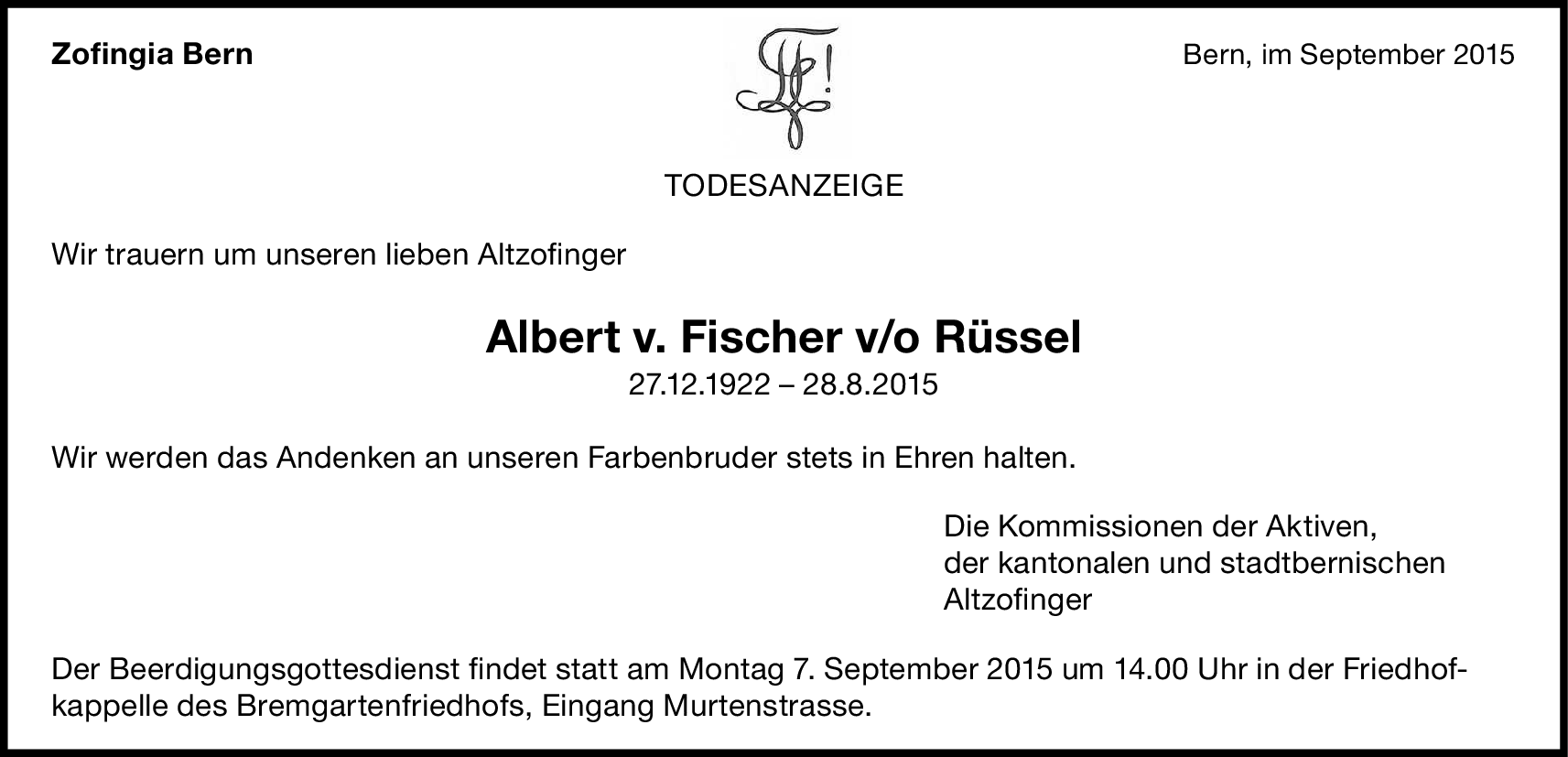 Zofingia Bern

Bern, im September 2015

TODESANZEIGE

Wir trauern um unseren lieben Altzofinger

Albert v. Fischer v/o Rüssel

27.12.1922 – 28.8.2015

Wir werden das Andenken an unseren Farbenbruder stets in Ehren halten.

Die Kommissionen der Aktiven,
der kantonalen und stadtbernischen
Altzofinger

Der Beerdigungsgottesdienst findet statt am Montag 7. September 2015 um 14.00 Uhr in der Friedhofkappelle des Bremgartenfriedhofs, Eingang Murtenstrasse.